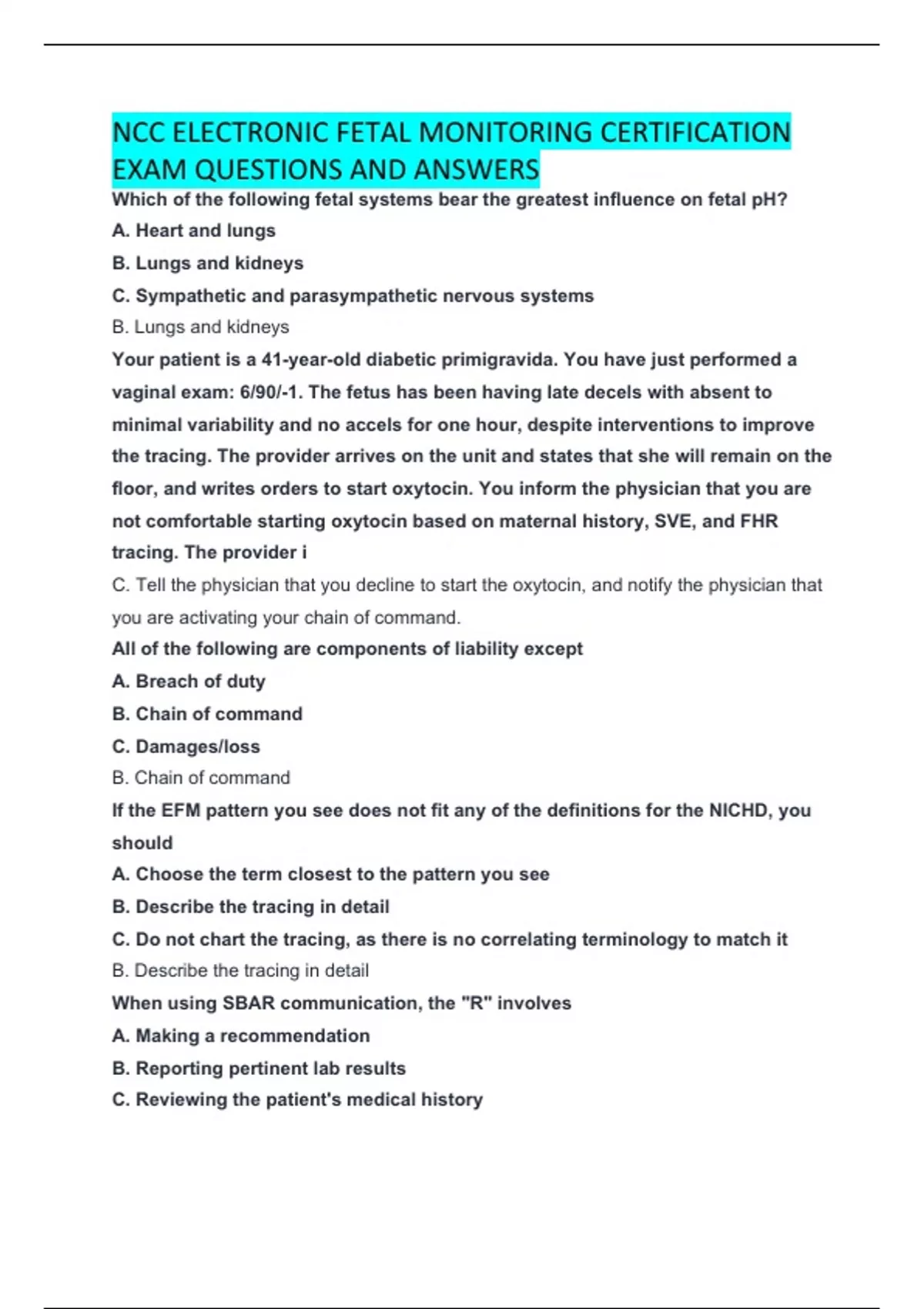 NCC ELECTRONIC FETAL MONITORING CERTIFICATION EXAM QUESTIONS AND ANSWERS

Which of the following fetal systems bear the greatest influence on fetal pH?

A. Heart and lungs

B. Lungs and kidneys

C. Sympathetic and parasympathetic nervous systems

B. Lungs and kidneys

Your patient is a 41-year-old diabetic primigravida. You have just performed a vaginal exam: 6/90/-1. The fetus has been having late decels with absent to minimal variability and no accels for one hour, despite interventions to improve the tracing. The provider arrives on the unit and states that she will remain on the floor, and writes orders to start oxytocin. You inform the physician that you are not comfortable starting oxytocin based on maternal history, SVE, and FHR tracing. The provider i

C. Tell the physician that you decline to start the oxytocin, and notify the physician that you are activating your chain of command.

All of the following are components of liability except

A. Breach of duty

B. Chain of command

C. Damages/loss

B. Chain of command

If the EFM pattern you see does not fit any of the definitions for the NICHD, you should

A. Choose the term closest to the pattern you see

B. Describe the tracing in detail

C. Do not chart the tracing, as there is no correlating terminology to match it

B. Describe the tracing in detail

When using SBAR communication, the "R" involves

A. Making a recommendation

B. Reporting pertinent lab results

C. Reviewing the patient's medical history